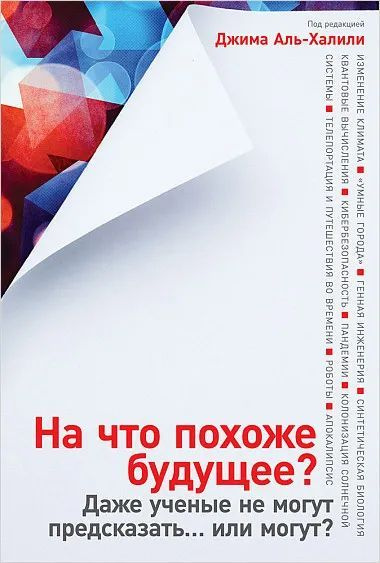 Под редакцией
Джима Аль-Халили

ИЗМЕНЕНИЕ КЛИМАТА ■ «УМНЫЕ ГОРОДА» ■ ГЕННАЯ ИНЖЕНЕРИЯ ■ СИНТЕТИЧЕСКАЯ БИОЛОГИЯ
КВАНТОВЫЕ ВЫЧИСЛЕНИЯ ■ КИБЕРБЕЗОПАСНОСТЬ ■ ПАНДЕМИИ ■ КОЛОНИЗАЦИЯ СОЛНЕЧНОЙ
СИСТЕМЫ ■ ТЕЛЕПОРТАЦИЯ И ПУТЕШЕСТВИЯ ВО ВРЕМЕНИ ■ РОБОТЫ ■ АПОКАЛИПСИС

На что похоже будущее?
Даже ученые не могут предсказать... или могут?